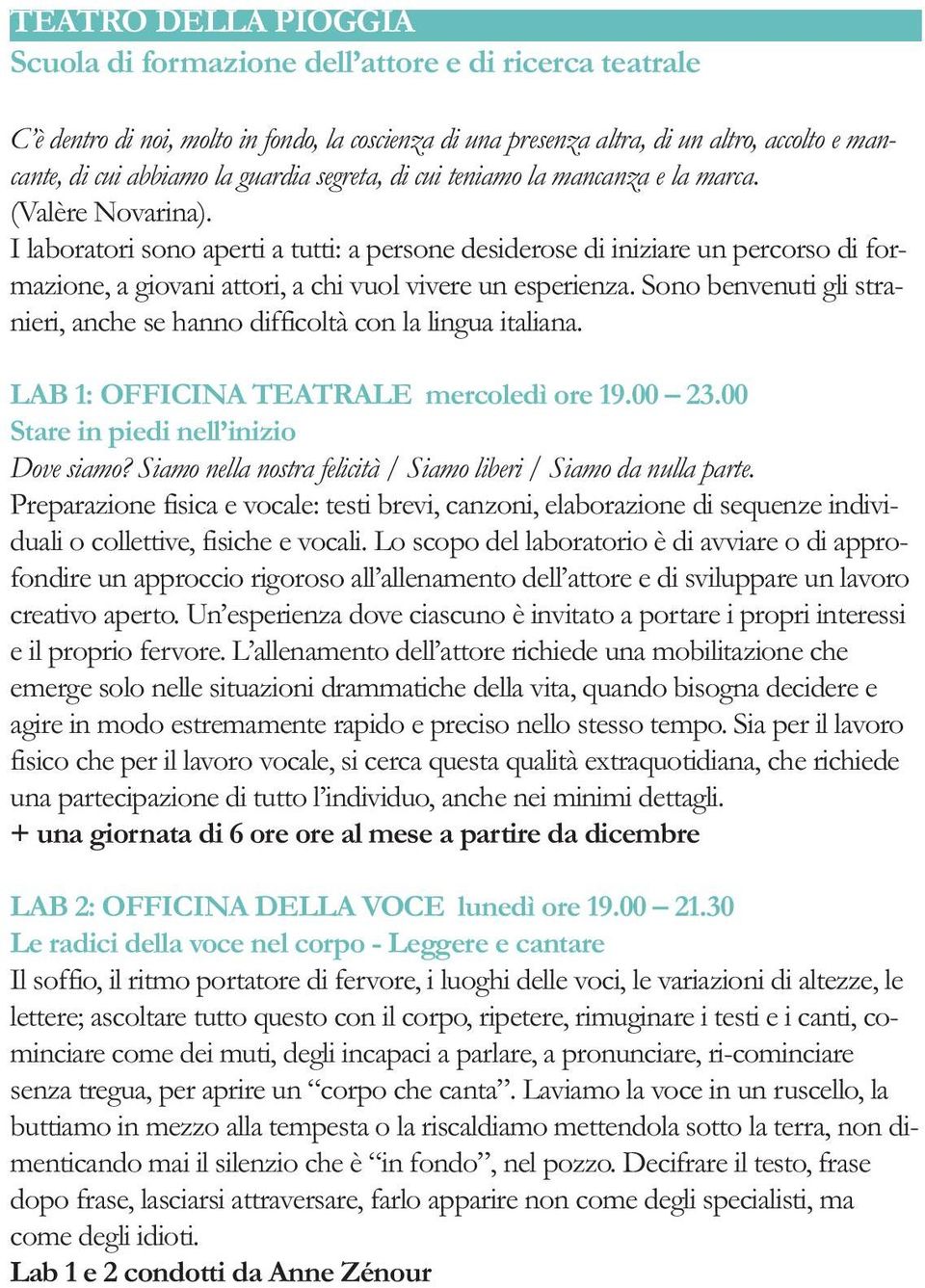 TEATRO DELLA PIOGGIA
Scuola di formazione dell'attore e di ricerca teatrale

C'è dentro di noi, molto in fondo, la coscienza di una presenza altra, di un altro, accolto e mancante, di cui abbiamo la guardia segreta, di cui teniamo la mancanza e la marca. (Valère Novarina).
I laboratori sono aperti a tutti: a persone desiderose di iniziare un percorso di formazione, a giovani attori, a chi vuol vivere un esperienza. Sono benvenuti gli stranieri, anche se hanno difficoltà con la lingua italiana.

LAB 1: OFFICINA TEATRALE mercoledì ore 19.00 – 23.00
Stare in piedi nell'inizio
Dove siamo? Siamo nella nostra felicità / Siamo liberi / Siamo da nulla parte.
Preparazione fisica e vocale: testi brevi, canzoni, elaborazione di sequenze individuali o collettive, fisiche e vocali. Lo scopo del laboratorio è di avviare o di approfondire un approccio rigoroso all'allenamento dell'attore e di sviluppare un lavoro creativo aperto. Un'esperienza dove ciascuno è invitato a portare i propri interessi e il proprio fervore. L'allenamento dell'attore richiede una mobilitazione che emerge solo nelle situazioni drammatiche della vita, quando bisogna decidere e agire in modo estremamente rapido e preciso nello stesso tempo. Sia per il lavoro fisico che per il lavoro vocale, si cerca questa qualità extraquotidiana, che richiede una partecipazione di tutto l'individuo, anche nei minimi dettagli.
+ una giornata di 6 ore ore al mese a partire da dicembre

LAB 2: OFFICINA DELLA VOCE lunedì ore 19.00 – 21.30
Le radici della voce nel corpo - Leggere e cantare
Il soffio, il ritmo portatore di fervore, i luoghi delle voci, le variazioni di altezze, le lettere; ascoltare tutto questo con il corpo, ripetere, rimuginare i testi e i canti, cominciare come dei muti, degli incapaci a parlare, a pronunciare, ri-cominciare senza tregua, per aprire un "corpo che canta". Laviamo la voce in un ruscello, la buttiamo in mezzo alla tempesta o la riscaldiamo mettendola sotto la terra, non dimenticando mai il silenzio che è "in fondo", nel pozzo. Decifrare il testo, frase dopo frase, lasciarsi attraversare, farlo apparire non come degli specialisti, ma come degli idioti.
Lab 1 e 2 condotti da Anne Zénour